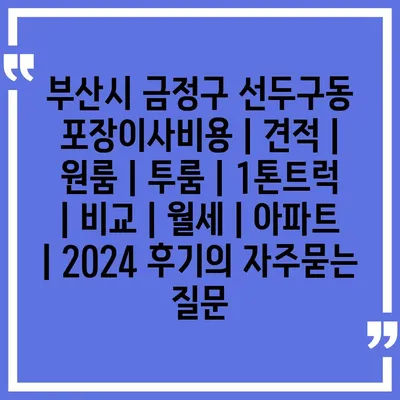 “

부산시 금정구 선두구동 포장이사비용 | 견적 | 원룸 | 투룸 | 1톤트럭 | 비교 | 월세 | 아파트 | 2024 후기의 자주묻는 질문

”